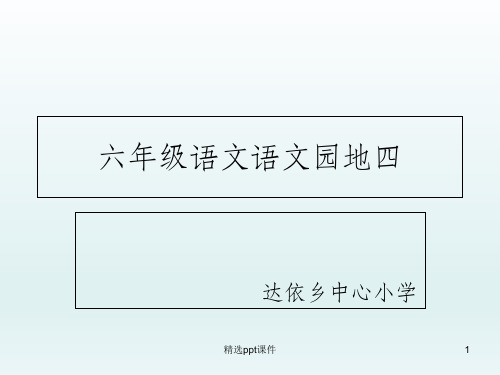 六年级语文语文园地四

达依乡中心小学

精选ppt课件

1